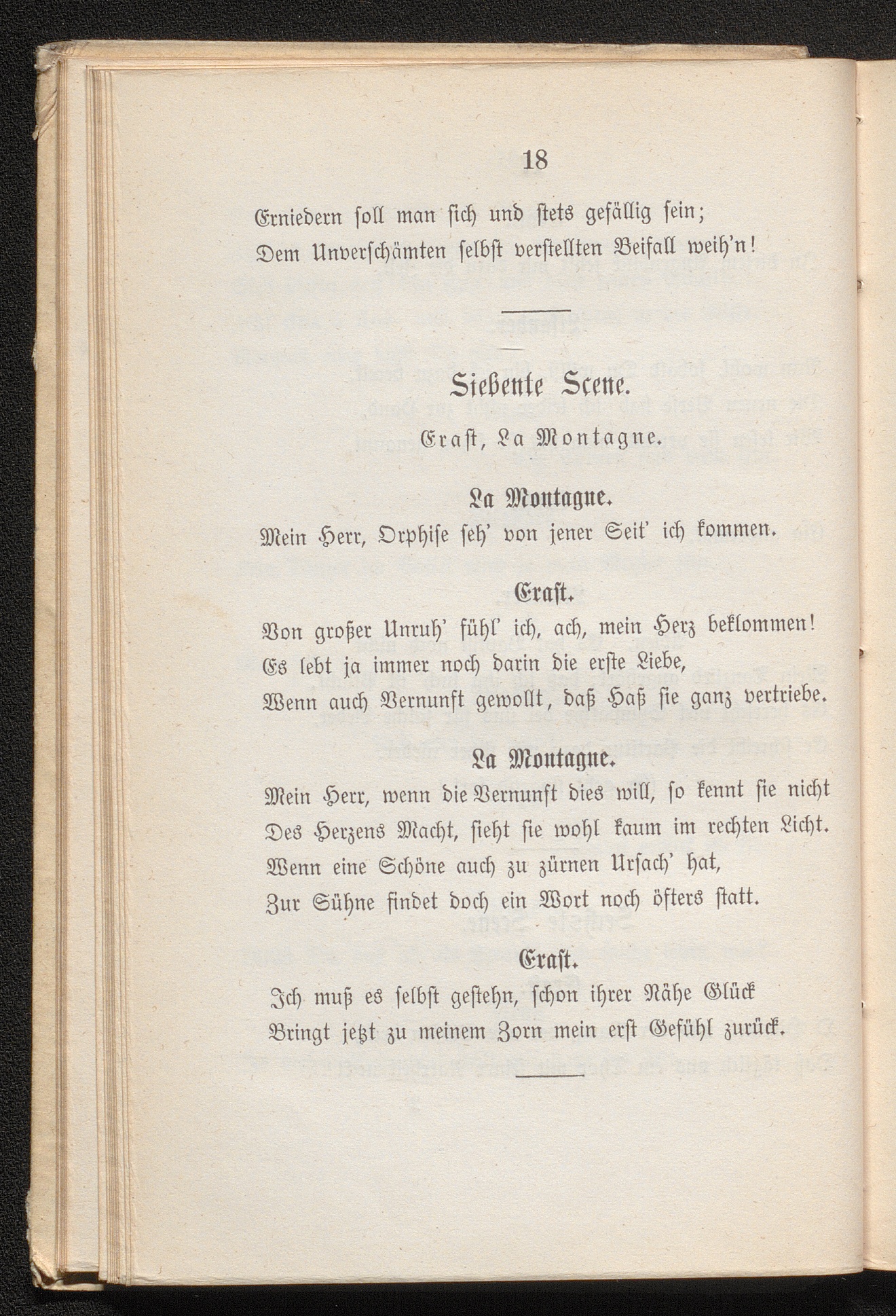 18

Erniedern soll man sich und stets gefällig sein;
Dem Unverschämten selbst verstellten Beifall weih'n!

Siebente Scene.

Eraſt, La Montagne.

La Montagne.

Mein Herr, Orphiſe ſeh' von jener Seit' ich kommen.

Eraſt.

Von großer Unruh' fühl' ich, ach, mein Herz beklommen!
Es lebt ja immer noch darin die erſte Liebe,
Wenn auch Vernunft gewollt, daß Haß ſie ganz vertriebe.

La Montagne.

Mein Herr, wenn die Vernunft dies will, ſo kennt ſie nicht
Des Herzens Macht, ſieht ſie wohl kaum im rechten Licht.
Wenn eine Schöne auch zu zürnen Urſach' hat,
Zur Sühne findet doch ein Wort noch öfters ſtatt.

Eraſt.

Ich muß es ſelbſt geſtehn, ſchon ihrer Nähe Glück
Bringt jetzt zu meinem Zorn mein erſt Gefühl zurück.